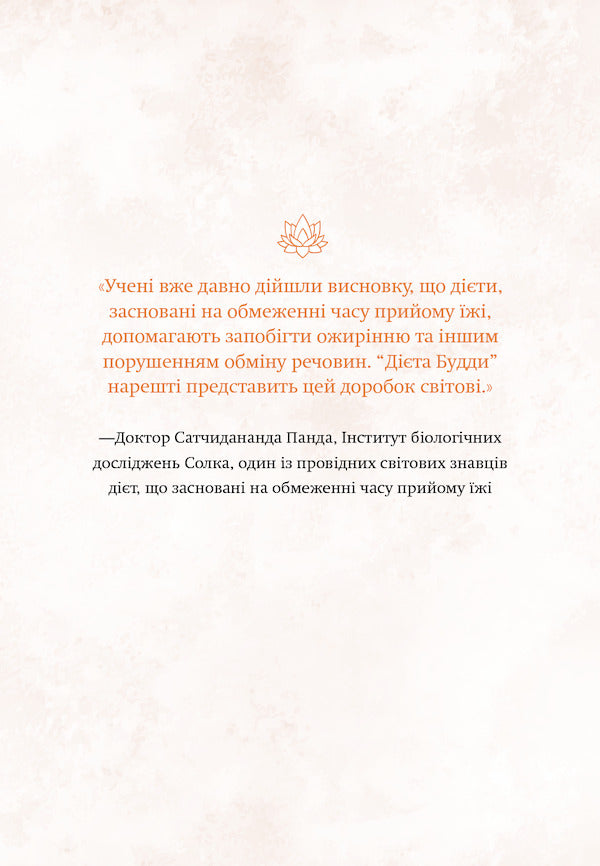 «Учені вже давно дійшли висновку, що дієти, засновані на обмеженні часу прийому їжі, допомагають запобігти ожирінню та іншим порушенням обміну речовин. “Дієта Будди” нарешті представить цей доробок світові.»

—Доктор Сатчидананда Панда, Інститут біологічних досліджень Солка, один із провідних світових знавців дієт, що засновані на обмеженні часу прийому їжі